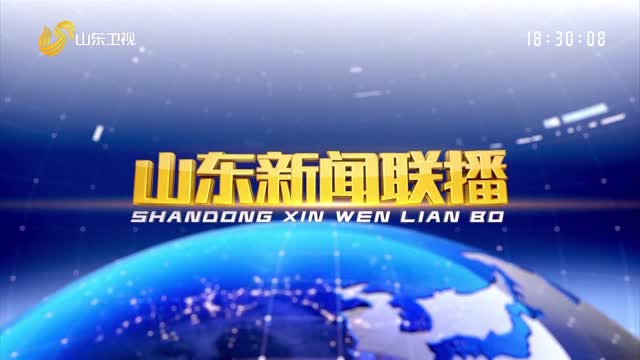 山东卫视

18:30:08

山东新闻联播
SHANDONG XIN WEN LIAN BO